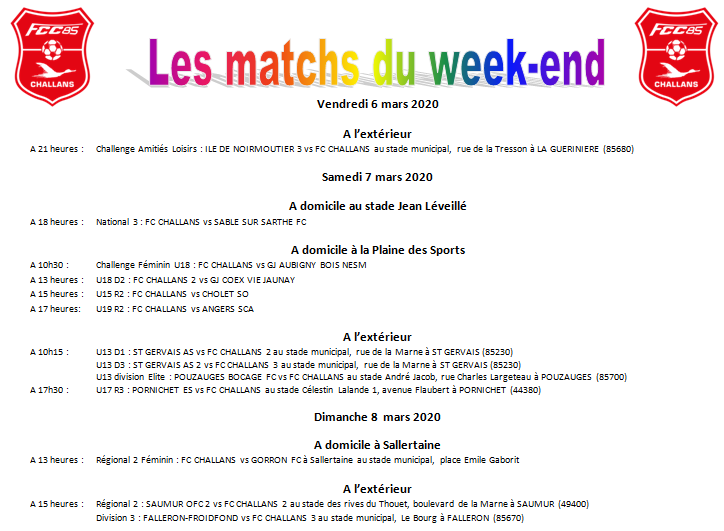 FCC85
CHALLANS

Les matchs du week-end

FCC85
CHALLANS

Vendredi 6 mars 2020

A l'extérieur

A 21 heures : Challenge Amitiés Loisirs : ILE DE NOIRMOUTIER 3 vs FC CHALLANS au stade municipal, rue de la Tresson à LA GUERINIERE (85680)

Samedi 7 mars 2020

A domicile au stade Jean Léveillé

A 18 heures : National 3 : FC CHALLANS vs SABLE SUR SARTHE FC

A domicile à la Plaine des Sports

A 10h30 : Challenge Féminin U18 : FC CHALLANS vs GJ AUBIGNY BOIS NESM
A 13 heures : U18 D2 : FC CHALLANS 2 vs GJ COEX VIE JAUNAY
A 15 heures : U15 R2 : FC CHALLANS vs CHOLET SO
A 17 heures: U19 R2 : FC CHALLANS vs ANGERS SCA

A l'extérieur

A 10h15 : U13 D1 : ST GERVAIS AS vs FC CHALLANS 2 au stade municipal, rue de la Marne à ST GERVAIS (85230)
U13 D3 : ST GERVAIS AS 2 vs FC CHALLANS 3 au stade municipal, rue de la Marne à ST GERVAIS (85230)
U13 division Elite : POUZAUGES BOCAGE FC vs FC CHALLANS au stade André Jacob, rue Charles Largeteau à POUZAUGES (85700)
A 17h30 : U17 R3 : PORNICHET ES vs FC CHALLANS au stade Célestin Lalande 1, avenue Flaubert à PORNICHET (44380)

Dimanche 8 mars 2020

A domicile à Sallertaine

A 13 heures : Régional 2 Féminin : FC CHALLANS vs GORRON FC à Sallertaine au stade municipal, place Emile Gaborit

A l'extérieur

A 15 heures : Régional 2 : SAUMUR OFC 2 vs FC CHALLANS 2 au stade des rives du Thouet, boulevard de la Marne à SAUMUR (49400)
Division 3 : FALLERON-FROIDFOND vs FC CHALLANS 3 au stade municipal, Le Bourg à FALLERON (85670)